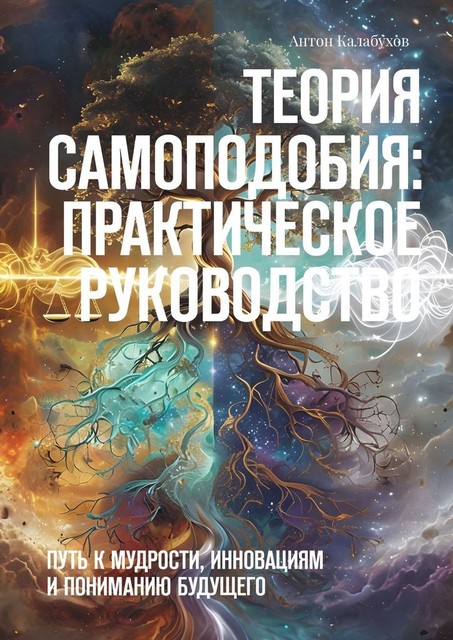 Антон Калабухов

ТЕОРИЯ САМОПОДОБИЯ: ПРАКТИЧЕСКОЕ РУКОВОДСТВО

ПУТЬ К МУДРОСТИ, ИННОВАЦИЯМ И ПОНИМАНИЮ БУДУЩЕГО